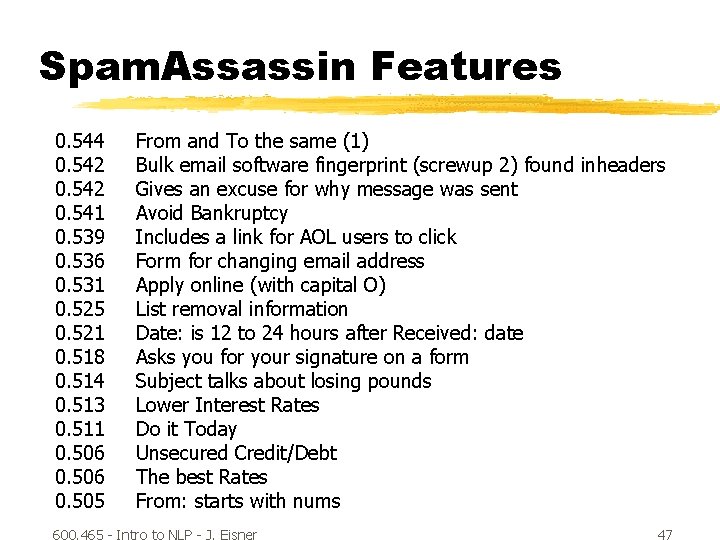 SpamAssassin Features

0.544 From and To the same (1)
0.542 Bulk email software fingerprint (screwup 2) found inheaders
0.542 Gives an excuse for why message was sent
0.541 Avoid Bankruptcy
0.539 Includes a link for AOL users to click
0.536 Form for changing email address
0.531 Apply online (with capital O)
0.525 List removal information
0.521 Date: is 12 to 24 hours after Received: date
0.518 Asks you for your signature on a form
0.514 Subject talks about losing pounds
0.513 Lower Interest Rates
0.511 Do it Today
0.506 Unsecured Credit/Debt
0.506 The best Rates
0.505 From: starts with nums

600.465 - Intro to NLP - J. Eisner

47